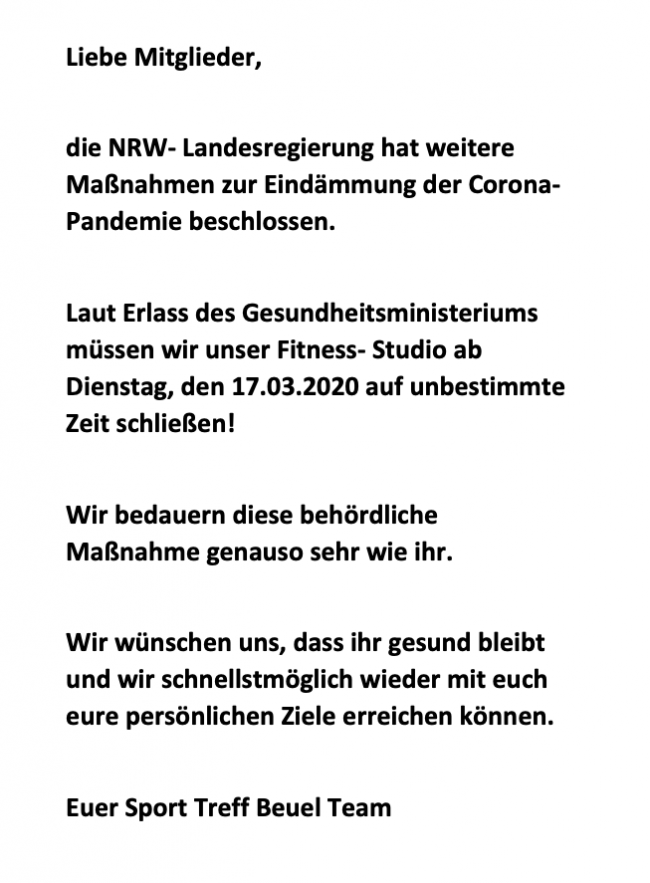 Liebe Mitglieder,

die NRW- Landesregierung hat weitere Maßnahmen zur Eindämmung der Corona-Pandemie beschlossen.

Laut Erlass des Gesundheitsministeriums müssen wir unser Fitness- Studio ab Dienstag, den 17.03.2020 auf unbestimmte Zeit schließen!

Wir bedauern diese behördliche Maßnahme genauso sehr wie ihr.

Wir wünschen uns, dass ihr gesund bleibt und wir schnellstmöglich wieder mit euch eure persönlichen Ziele erreichen können.

Euer Sport Treff Beuel Team